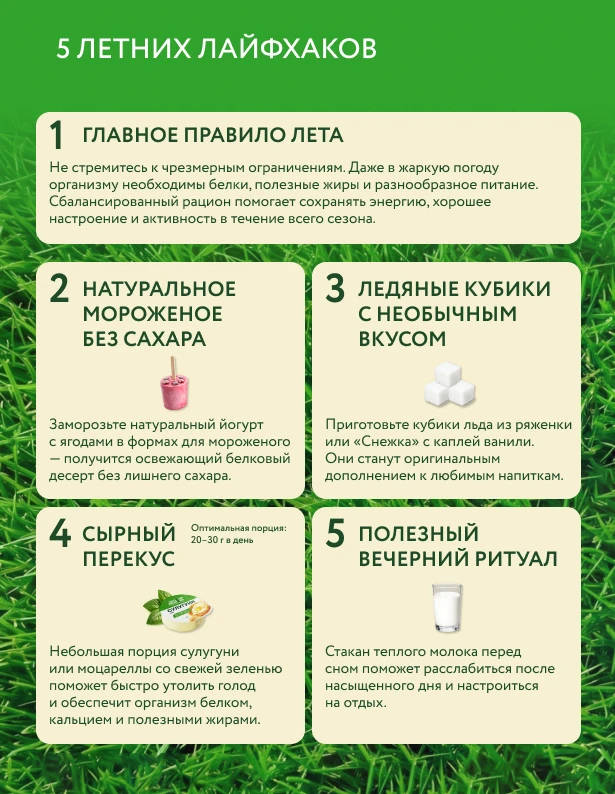 5 ЛЕТНИХ ЛАЙФХАКОВ

1 ГЛАВНОЕ ПРАВИЛО ЛЕТА

Не стремитесь к чрезмерным ограничениям. Даже в жаркую погоду организму необходимы белки, полезные жиры и разнообразное питание. Сбалансированный рацион помогает сохранять энергию, хорошее настроение и активность в течение всего сезона.

2 НАТУРАЛЬНОЕ МОРОЖЕНОЕ БЕЗ САХАРА

Заморозьте натуральный йогурт с ягодами в формах для мороженого — получится освежающий белковый десерт без лишнего сахара.

3 ЛЕДЯНЫЕ КУБИКИ С НЕОБЫЧНЫМ ВКУСОМ

Приготовьте кубики льда из ряженки или «Снежка» с каплей ванили. Они станут оригинальным дополнением к любимым напиткам.

4 СЫРНЫЙ ПЕРЕКУС

Оптимальная порция: 20–30 г в день

СУЛУГУНИ

Небольшая порция сулугуни или моцареллы со свежей зеленью поможет быстро утолить голод и обеспечит организм белком, кальцием и полезными жирами.

5 ПОЛЕЗНЫЙ ВЕЧЕРНИЙ РИТУАЛ

Стакан теплого молока перед сном поможет расслабиться после насыщенного дня и настроиться на отдых.